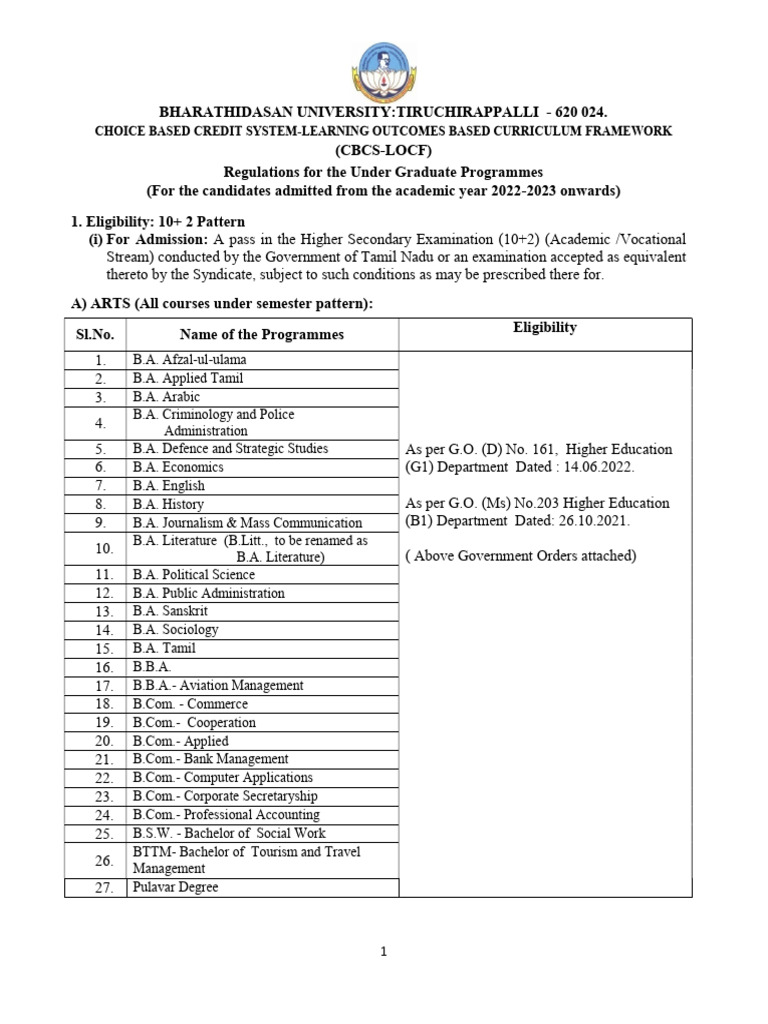 BHARATHIDASAN UNIVERSITY:TIRUCHIRAPPALLI - 620 024.
CHOICE BASED CREDIT SYSTEM-LEARNING OUTCOMES BASED CURRICULUM FRAMEWORK
(CBCS-LOCF)
Regulations for the Under Graduate Programmes
(For the candidates admitted from the academic year 2022-2023 onwards)

1. Eligibility: 10+ 2 Pattern
(i) For Admission: A pass in the Higher Secondary Examination (10+2) (Academic /Vocational Stream) conducted by the Government of Tamil Nadu or an examination accepted as equivalent thereto by the Syndicate, subject to such conditions as may be prescribed there for.

A) ARTS (All courses under semester pattern):

| Sl.No. | Name of the Programmes | Eligibility |
|---|---|---|
| 1. | B.A. Afzal-ul-ulama | As per G.O. (D) No. 161, Higher Education (G1) Department Dated : 14.06.2022. As per G.O. (Ms) No.203 Higher Education (B1) Department Dated: 26.10.2021. ( Above Government Orders attached) |
| 2. | B.A. Applied Tamil | |
| 3. | B.A. Arabic | |
| 4. | B.A. Criminology and Police Administration | |
| 5. | B.A. Defence and Strategic Studies | |
| 6. | B.A. Economics | |
| 7. | B.A. English | |
| 8. | B.A. History | |
| 9. | B.A. Journalism & Mass Communication | |
| 10. | B.A. Literature (B.Litt., to be renamed as B.A. Literature) | |
| 11. | B.A. Political Science | |
| 12. | B.A. Public Administration | |
| 13. | B.A. Sanskrit | |
| 14. | B.A. Sociology | |
| 15. | B.A. Tamil | |
| 16. | B.B.A. | |
| 17. | B.B.A.- Aviation Management | |
| 18. | B.Com. - Commerce | |
| 19. | B.Com.- Cooperation | |
| 20. | B.Com.- Applied | |
| 21. | B.Com.- Bank Management | |
| 22. | B.Com.- Computer Applications | |
| 23. | B.Com.- Corporate Secretaryship | |
| 24. | B.Com.- Professional Accounting | |
| 25. | B.S.W. - Bachelor of Social Work | |
| 26. | BTTM- Bachelor of Tourism and Travel Management | |
| 27. | Pulavar Degree | |

1